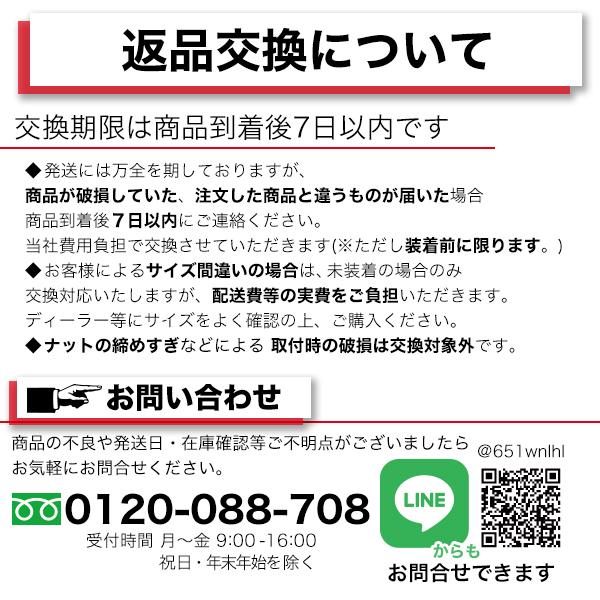 返品交換について

交換期限は商品到着後7日以内です

◆発送には万全を期しておりますが、
商品が破損していた、注文した商品と違うものが届いた場合
商品到着後7日以内にご連絡ください。
当社費用負担で交換させていただきます(※ただし装着前に限ります。)
◆お客様によるサイズ間違いの場合は、未装着の場合のみ
交換対応いたしますが、配送費等の実費をご負担いただきます。
ディーラー等にサイズをよく確認の上、ご購入ください。
◆ナットの締めすぎなどによる 取付時の破損は交換対象外です。

お問い合わせ

商品の不良や発送日・在庫確認等ご不明点がございましたら
お気軽にお問合せください。

0120-088-708
受付時間 月～金 9:00-16:00
祝日・年末年始を除く

@651wnlhl

LINE
からも
お問合せできます